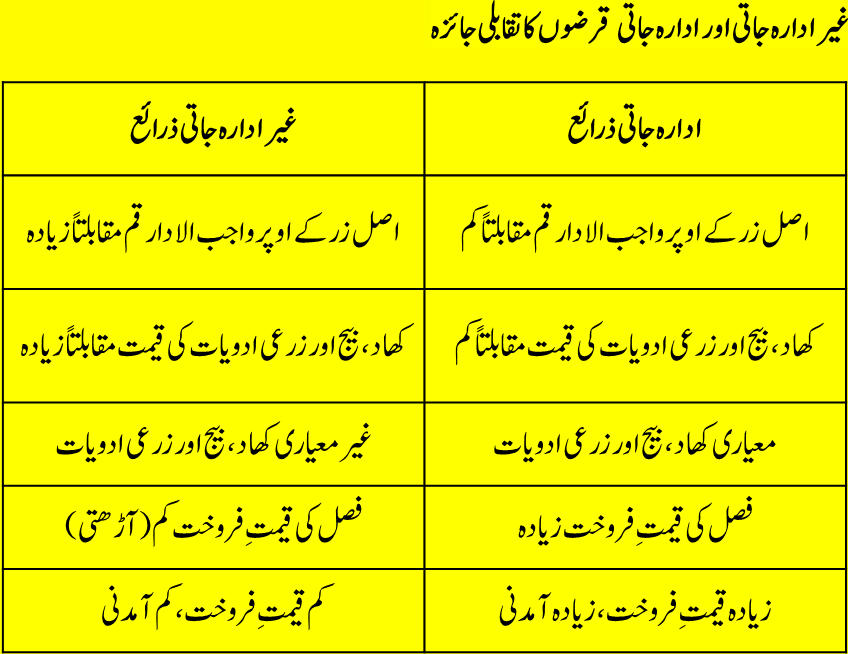 غیر ادارہ جاتی اور ادارہ جاتی قرضوں کا تقابلی جائزہ

| ادارہ جاتی ذرائع | غیر ادارہ جاتی ذرائع |
|---|---|
| اصل زر کے اوپر واجب الادا رقم مقابلتاً کم | اصل زر کے اوپر واجب الادا رقم مقابلتاً زیادہ |
| کھاد، بیج اور زرعی ادویات کی قیمت مقابلتاً کم | کھاد، بیج اور زرعی ادویات کی قیمت مقابلتاً زیادہ |
| معیاری کھاد، بیج اور زرعی ادویات | غیر معیاری کھاد، بیج اور زرعی ادویات |
| فصل کی قیمتِ فروخت زیادہ | فصل کی قیمتِ فروخت کم (آڑھتی) |
| زیادہ قیمتِ فروخت، زیادہ آمدنی | کم قیمتِ فروخت، کم آمدنی |